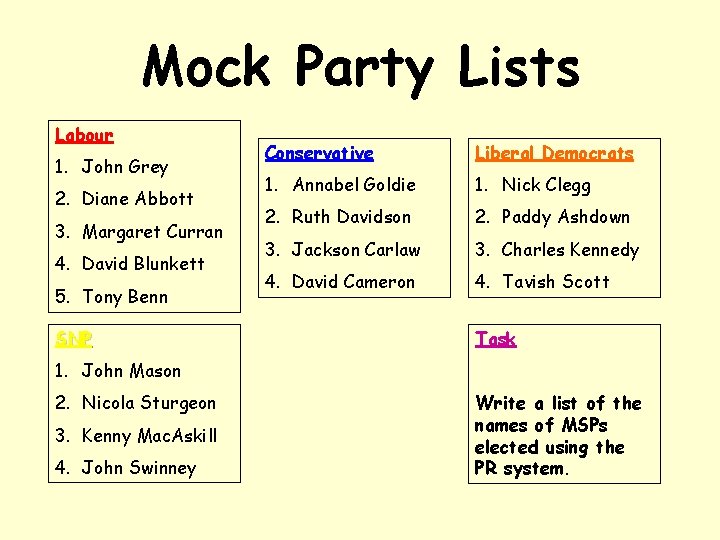 Mock Party Lists

Labour
1. John Grey
2. Diane Abbott
3. Margaret Curran
4. David Blunkett
5. Tony Benn

Conservative
1. Annabel Goldie
2. Ruth Davidson
3. Jackson Carlaw
4. David Cameron

Liberal Democrats
1. Nick Clegg
2. Paddy Ashdown
3. Charles Kennedy
4. Tavish Scott

SNP
1. John Mason
2. Nicola Sturgeon
3. Kenny MacAskill
4. John Swinney

Task

Write a list of the names of MSPs elected using the PR system.